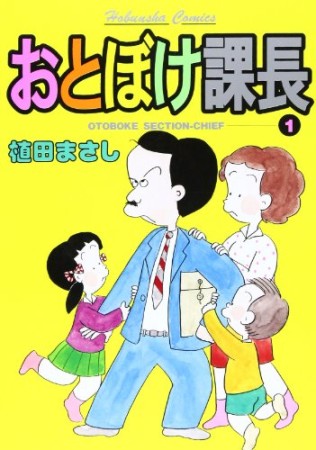 Hobunsha Comics

おとぼけ課長

OTOBOKE SECTION-CHIEF 1

植田まさし